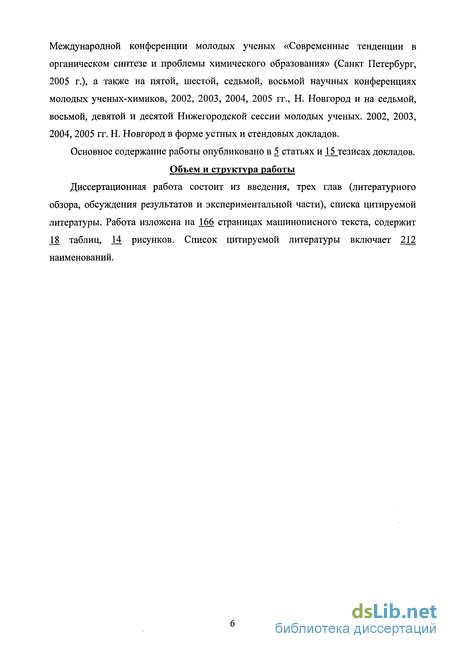 Международной конференции молодых ученых «Современные тенденции в органическом синтезе и проблемы химического образования» (Санкт Петербург, 2005 г.), а также на пятой, шестой, седьмой, восьмой научных конференциях молодых ученых-химиков, 2002, 2003, 2004, 2005 гг., Н. Новгород и на седьмой, восьмой, девятой и десятой Нижегородской сессии молодых ученых. 2002, 2003, 2004, 2005 гг. Н. Новгород в форме устных и стендовых докладов.

Основное содержание работы опубликовано в 5 статьях и 15 тезисах докладов.

Объем и структура работы

Диссертационная работа состоит из введения, трех глав (литературного обзора, обсуждения результатов и экспериментальной части), списка цитируемой литературы. Работа изложена на 166 страницах машинописного текста, содержит 18 таблиц, 14 рисунков. Список цитируемой литературы включает 212 наименований.

6

dsLib.net
библиотека диссертаций